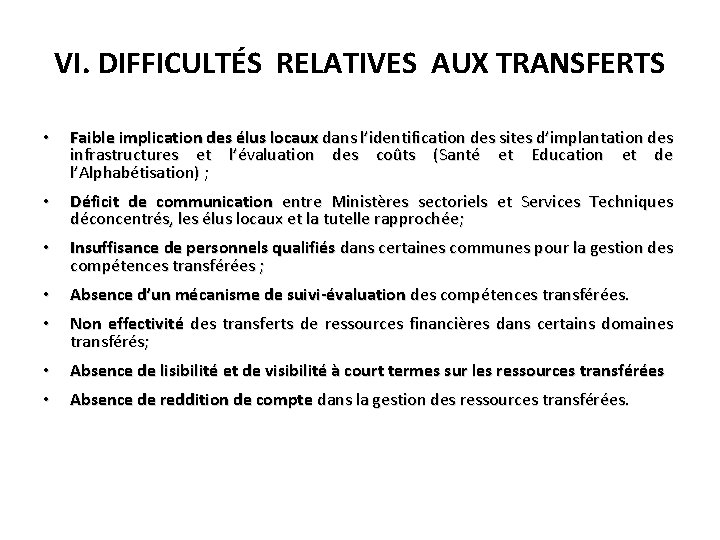 VI. DIFFICULTÉS RELATIVES AUX TRANSFERTS

• Faible implication des élus locaux dans l'identification des sites d'implantation des infrastructures et l'évaluation des coûts (Santé et Education et de l'Alphabétisation) ;

• Déficit de communication entre Ministères sectoriels et Services Techniques déconcentrés, les élus locaux et la tutelle rapprochée;

• Insuffisance de personnels qualifiés dans certaines communes pour la gestion des compétences transférées ;

• Absence d'un mécanisme de suivi-évaluation des compétences transférées.

• Non effectivité des transferts de ressources financières dans certains domaines transférés;

• Absence de lisibilité et de visibilité à court termes sur les ressources transférées

• Absence de reddition de compte dans la gestion des ressources transférées.